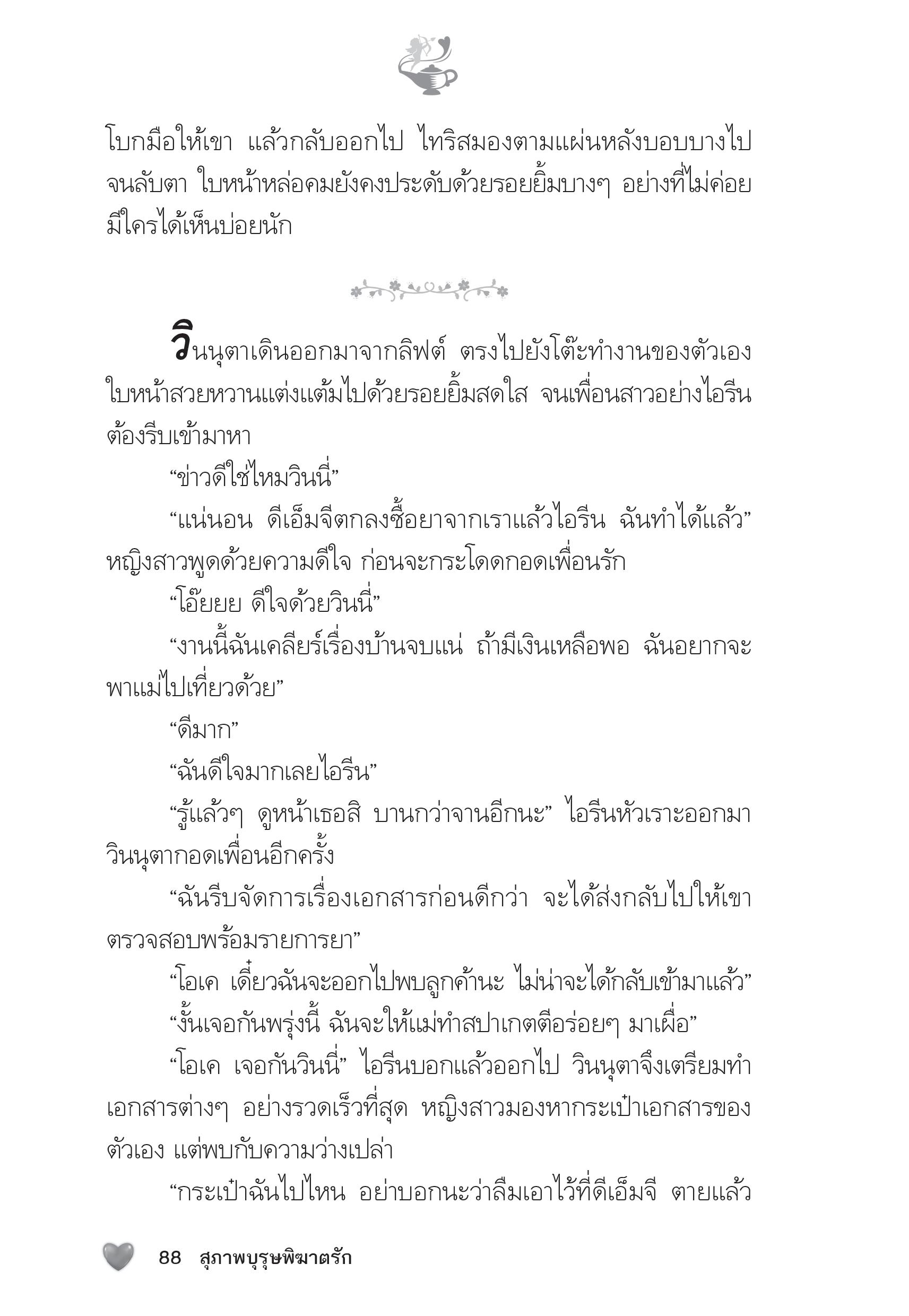 โบกมือให้เขา แล้วกลับออกไป ไทริสมองตามแผ่นหลังบอบบางไปจนลับตา ใบหน้าหล่อคมยังคงประดับด้วยรอยยิ้มบางๆ อย่างที่ไม่ค่อยมีใครได้เห็นบ่อยนัก

วินนุตาเดินออกมาจากลิฟต์ ตรงไปยังโต๊ะทำงานของตัวเอง ใบหน้าสวยหวานแต่งแต้มไปด้วยรอยยิ้มสดใส จนเพื่อนสาวอย่างไอรีนต้องรีบเข้ามาหา

“ข่าวดีใช่ไหมวินนี่”

“แน่นอน ดีเอ็มจีตกลงซื้อยาจากเราแล้วไอรีน ฉันทำได้แล้ว” หญิงสาวพูดด้วยความดีใจ ก่อนจะกระโดดกอดเพื่อนรัก

“โอ๊ยยย ดีใจด้วยวินนี่”

“งานนี้ฉันเคลียร์เรื่องบ้านจบแน่ ถ้ามีเงินเหลือพอ ฉันอยากจะพาแม่ไปเที่ยวด้วย”

“ดีมาก”

“ฉันดีใจมากเลยไอรีน”

“รู้แล้วๆ ดูหน้าเธอสิ บานกว่าจานอีกนะ” ไอรีนหัวเราะออกมา วินนุตากอดเพื่อนอีกครั้ง

“ฉันรีบจัดการเรื่องเอกสารก่อนดีกว่า จะได้ส่งกลับไปให้เขาตรวจสอบพร้อมรายการยา”

“โอเค เดี๋ยวฉันจะออกไปพบลูกค้านะ ไม่น่าจะได้กลับเข้ามาแล้ว”

“งั้นเจอกันพรุ่งนี้ ฉันจะให้แม่ทำสปาเกตตีอร่อยๆ มาเผื่อ”

“โอเค เจอกันวินนี่” ไอรีนบอกแล้วออกไป วินนุตาจึงเตรียมทำเอกสารต่างๆ อย่างรวดเร็วที่สุด หญิงสาวมองหากระเป๋าเอกสารของตัวเอง แต่พบกับความว่างเปล่า

“กระเป๋าฉันไปไหน อย่าบอกนะว่าลืมเอาไว้ที่ดีเอ็มจี ตายแล้ว

88 สุภาพบุรุษพิฆาตรัก